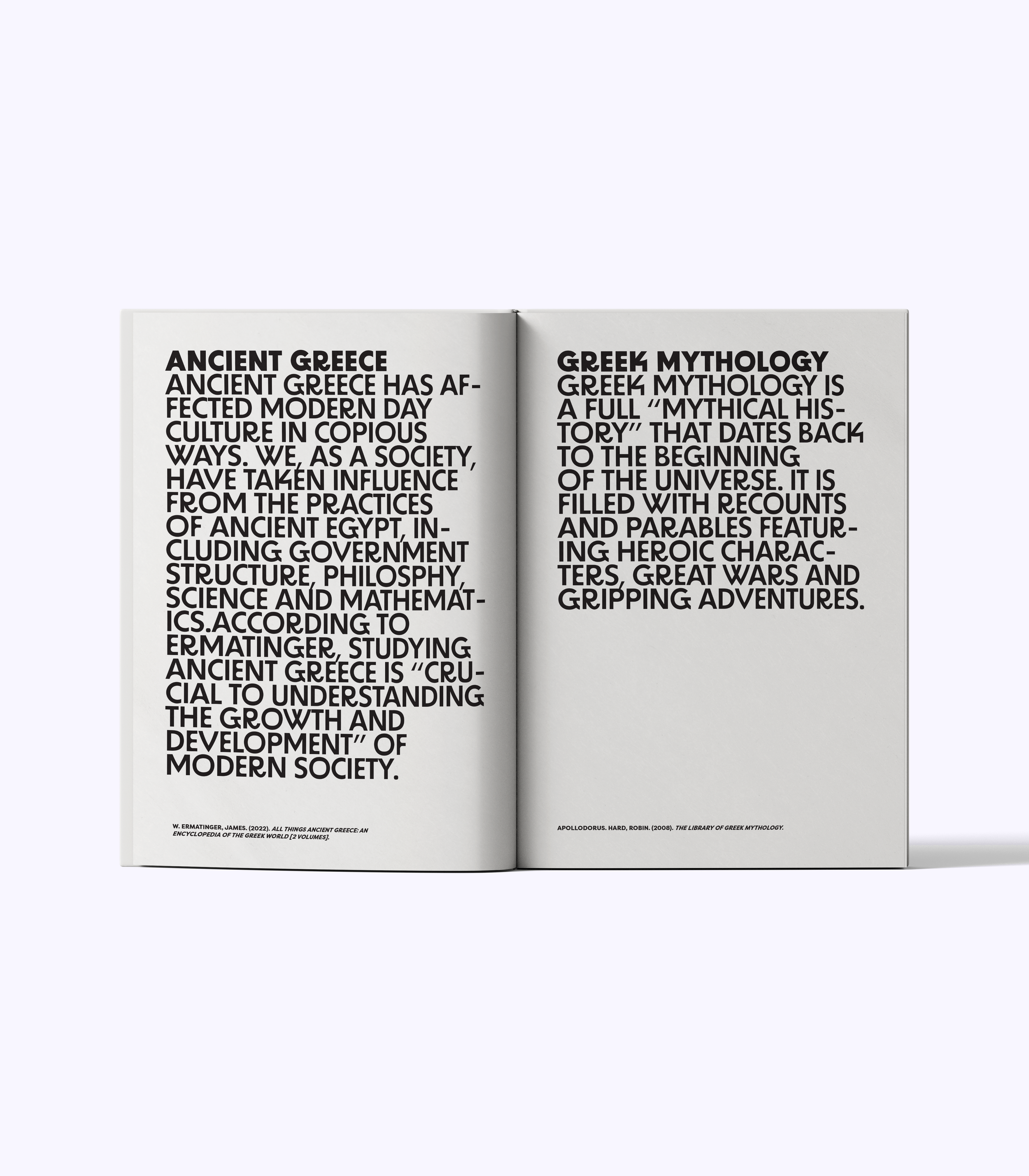 ANCIENT GREECE

ANCIENT GREECE HAS AFFECTED MODERN DAY CULTURE IN COPIOUS WAYS. WE, AS A SOCIETY, HAVE TAKEN INFLUENCE FROM THE PRACTICES OF ANCIENT EGYPT, INCLUDING GOVERNMENT STRUCTURE, PHILOSPHY, SCIENCE AND MATHEMATICS.ACCORDING TO ERMATINGER, STUDYING ANCIENT GREECE IS "CRUCIAL TO UNDERSTANDING THE GROWTH AND DEVELOPMENT" OF MODERN SOCIETY.

W. ERMATINGER, JAMES. (2022). ALL THINGS ANCIENT GREECE: AN ENCYCLOPEDIA OF THE GREEK WORLD [2 VOLUMES].

GREEK MYTHOLOGY

GREEK MYTHOLOGY IS A FULL "MYTHICAL HISTORY" THAT DATES BACK TO THE BEGINNING OF THE UNIVERSE. IT IS FILLED WITH RECOUNTS AND PARABLES FEATURING HEROIC CHARACTERS, GREAT WARS AND GRIPPING ADVENTURES.

APOLLODORUS. HARD, ROBIN. (2008). THE LIBRARY OF GREEK MYTHOLOGY.